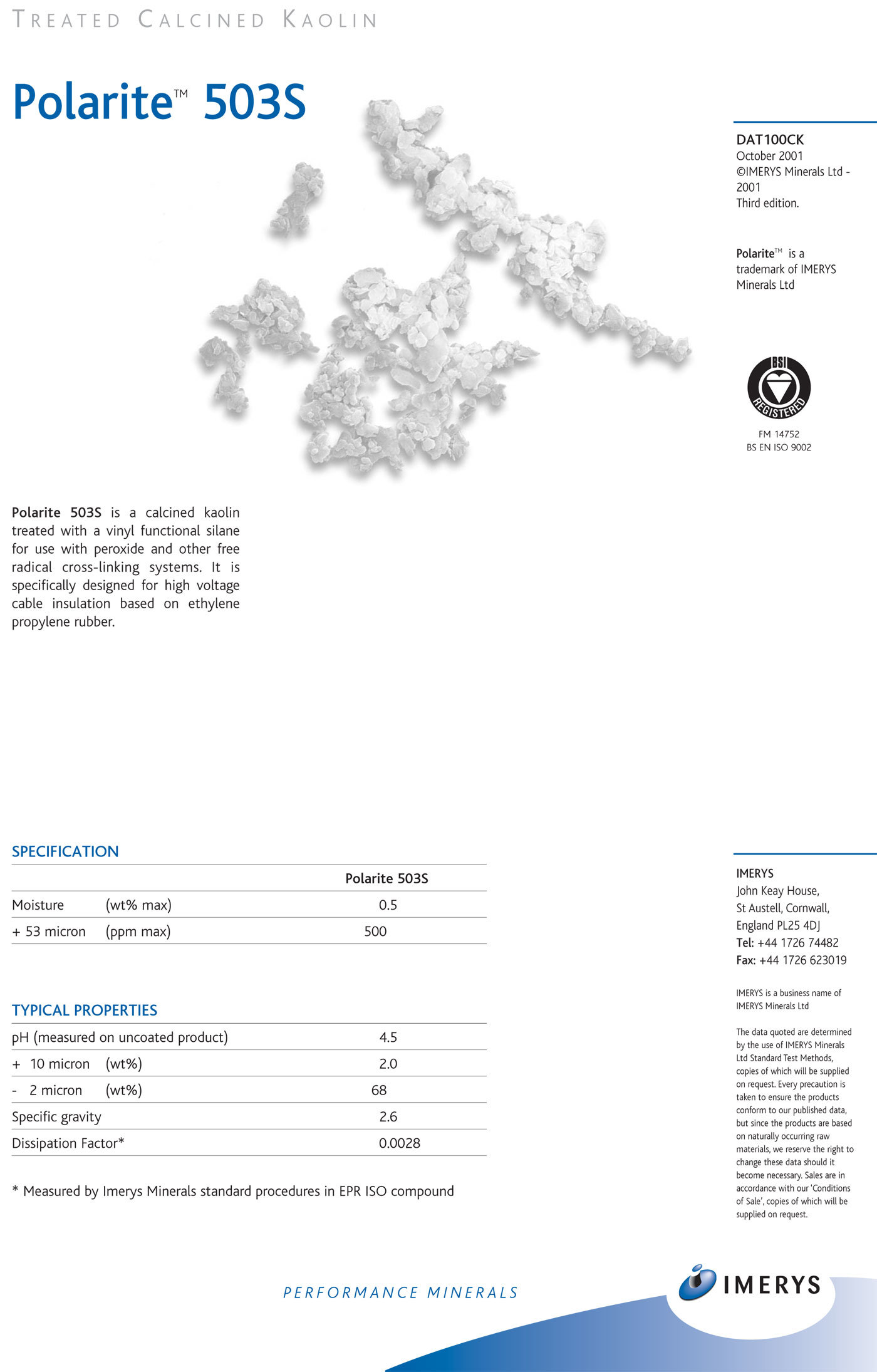 TREATED CALCINED KAOLIN

Polarite™ 503S

DAT100CK
October 2001
©IMERYS Minerals Ltd - 2001
Third edition.

Polarite™ is a trademark of IMERYS Minerals Ltd

BSI
REGISTERED
FM 14752
BS EN ISO 9002

**Polarite 503S** is a calcined kaolin treated with a vinyl functional silane for use with peroxide and other free radical cross-linking systems. It is specifically designed for high voltage cable insulation based on ethylene propylene rubber.

SPECIFICATION

| | | Polarite 503S |
|---|---|---|
| Moisture | (wt% max) | 0.5 |
| + 53 micron | (ppm max) | 500 |

TYPICAL PROPERTIES

| | | |
|---|---|---|
| pH (measured on uncoated product) | | 4.5 |
| + 10 micron | (wt%) | 2.0 |
| - 2 micron | (wt%) | 68 |
| Specific gravity | | 2.6 |
| Dissipation Factor* | | 0.0028 |

* Measured by Imerys Minerals standard procedures in EPR ISO compound

IMERYS
John Keay House,
St Austell, Cornwall,
England PL25 4DJ
Tel: +44 1726 74482
Fax: +44 1726 623019

IMERYS is a business name of IMERYS Minerals Ltd

The data quoted are determined by the use of IMERYS Minerals Ltd Standard Test Methods, copies of which will be supplied on request. Every precaution is taken to ensure the products conform to our published data, but since the products are based on naturally occurring raw materials, we reserve the right to change these data should it become necessary. Sales are in accordance with our 'Conditions of Sale', copies of which will be supplied on request.

PERFORMANCE MINERALS

IMERYS